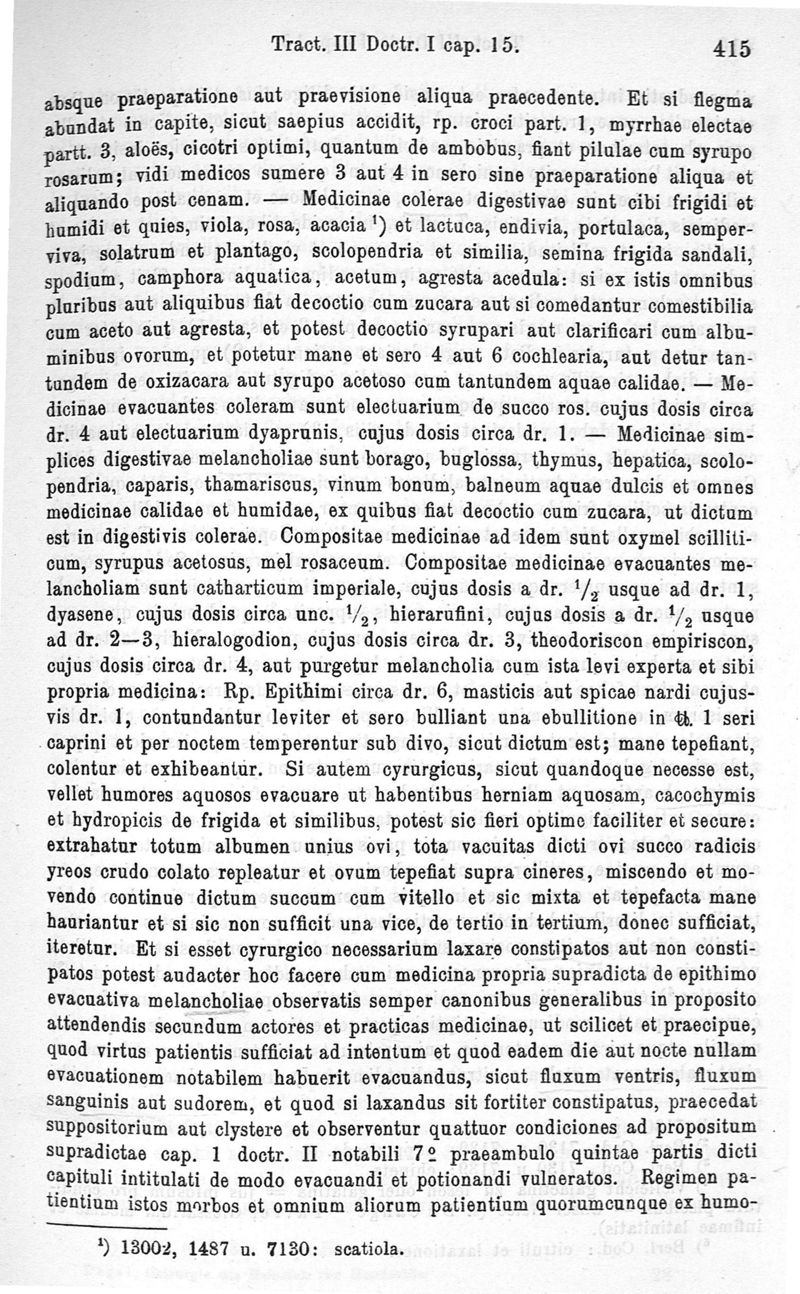 Tract. III Doctr. I cap. 15. 415

absque praeparatione aut praevisione aliqua praecedente. Et si flegma abundat in capite, sicut saepius accidit, rp. croci part. 1, myrrhae electae partt. 3, aloës, cicotri optimi, quantum de ambobus, fiant pilulae cum syrupo rosarum; vidi medicos sumere 3 aut 4 in sero sine praeparatione aliqua et aliquando post cenam. — Medicinae colerae digestivae sunt cibi frigidi et humidi et quies, viola, rosa, acacia $^1$) et lactuca, endivia, portulaca, semperviva, solatrum et plantago, scolopendria et similia, semina frigida sandali, spodium, camphora aquatica, acetum, agresta acedula: si ex istis omnibus pluribus aut aliquibus fiat decoctio cum zucara aut si comedantur comestibilia cum aceto aut agresta, et potest decoctio syrupari aut clarificari cum albuminibus ovorum, et potetur mane et sero 4 aut 6 cochlearia, aut detur tantundem de oxizacara aut syrupo acetoso cum tantundem aquae calidae. — Medicinae evacuantes coleram sunt electuarium de succo ros. cujus dosis circa dr. 4 aut electuarium dyaprunis, cujus dosis circa dr. 1. — Medicinae simplices digestivae melancholiae sunt borago, buglossa, thymus, hepatica, scolopendria, caparis, thamariscus, vinum bonum, balneum aquae dulcis et omnes medicinae calidae et humidae, ex quibus fiat decoctio cum zucara, ut dictum est in digestivis colerae. Compositae medicinae ad idem sunt oxymel scilliticum, syrupus acetosus, mel rosaceum. Compositae medicinae evacuantes melancholiam sunt catharticum imperiale, cujus dosis a dr. $^1/_2$ usque ad dr. 1, dyasene, cujus dosis circa unc. $^1/_2$, hierarufini, cujus dosis a dr. $^1/_2$ usque ad dr. 2—3, hieralogodion, cujus dosis circa dr. 3, theodoriscon empiriscon, cujus dosis circa dr. 4, aut purgetur melancholia cum ista levi experta et sibi propria medicina: Rp. Epithimi circa dr. 6, masticis aut spicae nardi cujusvis dr. 1, contundantur leviter et sero bulliant una ebullitione in ℔. 1 seri caprini et per noctem temperentur sub divo, sicut dictum est; mane tepefiant, colentur et exhibeantur. Si autem cyrurgicus, sicut quandoque necesse est, vellet humores aquosos evacuare ut habentibus herniam aquosam, cacochymis et hydropicis de frigida et similibus, potest sic fieri optime faciliter et secure: extrahatur totum albumen unius ovi, tota vacuitas dicti ovi succo radicis yreos crudo colato repleatur et ovum tepefiat supra cineres, miscendo et movendo continue dictum succum cum vitello et sic mixta et tepefacta mane hauriantur et si sic non sufficit una vice, de tertio in tertium, donec sufficiat, iteretur. Et si esset cyrurgico necessarium laxare constipatos aut non constipatos potest audacter hoc facere cum medicina propria supradicta de epithimo evacuativa melancholiae observatis semper canonibus generalibus in proposito attendendis secundum actores et practicas medicinae, ut scilicet et praecipue, quod virtus patientis sufficiat ad intentum et quod eadem die aut nocte nullam evacuationem notabilem habuerit evacuandus, sicut fluxum ventris, fluxum sanguinis aut sudorem, et quod si laxandus sit fortiter constipatus, praecedat suppositorium aut clystere et observentur quattuor condiciones ad propositum supradictae cap. 1 doctr. II notabili 7º praeambulo quintae partis dicti capituli intitulati de modo evacuandi et potionandi vulneratos. Regimen patientium istos morbos et omnium aliorum patientium quorumcunque ex humo-

$^1$) 13002, 1487 u. 7130: scatiola.